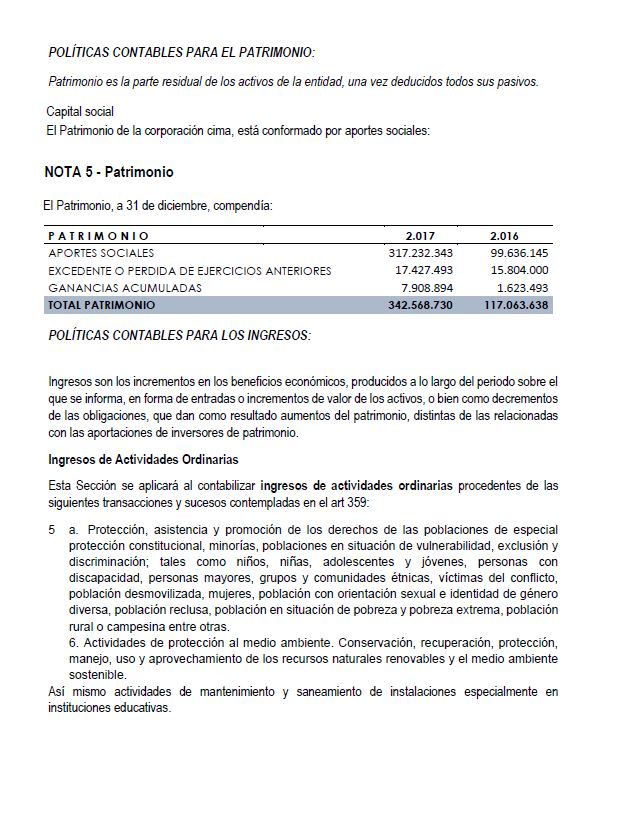 POLÍTICAS CONTABLES PARA EL PATRIMONIO:

Patrimonio es la parte residual de los activos de la entidad, una vez deducidos todos sus pasivos.

Capital social
El Patrimonio de la corporación cima, está conformado por aportes sociales:

NOTA 5 - Patrimonio

El Patrimonio, a 31 de diciembre, compendía:

| PATRIMONIO | 2.017 | 2.016 |
|---|---|---|
| APORTES SOCIALES | 317.232.343 | 99.636.145 |
| EXCEDENTE O PERDIDA DE EJERCICIOS ANTERIORES | 17.427.493 | 15.804.000 |
| GANANCIAS ACUMULADAS | 7.908.894 | 1.623.493 |
| TOTAL PATRIMONIO | 342.568.730 | 117.063.638 |

POLÍTICAS CONTABLES PARA LOS INGRESOS:

Ingresos son los incrementos en los beneficios económicos, producidos a lo largo del periodo sobre el que se informa, en forma de entradas o incrementos de valor de los activos, o bien como decrementos de las obligaciones, que dan como resultado aumentos del patrimonio, distintas de las relacionadas con las aportaciones de inversores de patrimonio.

Ingresos de Actividades Ordinarias

Esta Sección se aplicará al contabilizar ingresos de actividades ordinarias procedentes de las siguientes transacciones y sucesos contempladas en el art 359:

5 a. Protección, asistencia y promoción de los derechos de las poblaciones de especial protección constitucional, minorías, poblaciones en situación de vulnerabilidad, exclusión y discriminación; tales como niños, niñas, adolescentes y jóvenes, personas con discapacidad, personas mayores, grupos y comunidades étnicas, víctimas del conflicto, población desmovilizada, mujeres, población con orientación sexual e identidad de género diversa, población reclusa, población en situación de pobreza y pobreza extrema, población rural o campesina entre otras.
6. Actividades de protección al medio ambiente. Conservación, recuperación, protección, manejo, uso y aprovechamiento de los recursos naturales renovables y el medio ambiente sostenible.
Así mismo actividades de mantenimiento y saneamiento de instalaciones especialmente en instituciones educativas.